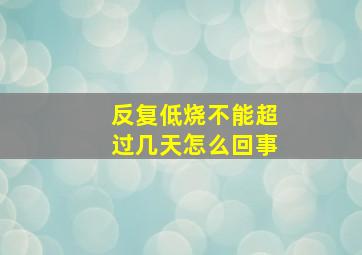 反复低烧不能超过几天怎么回事